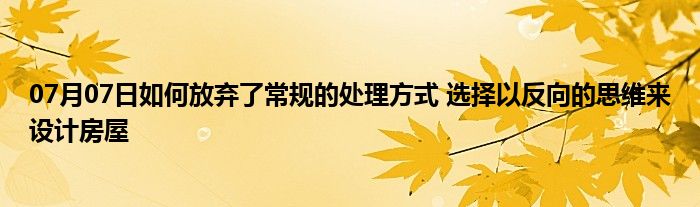 07月07日如何放弃了常规的处理方式 选择以反向的思维来设计房屋